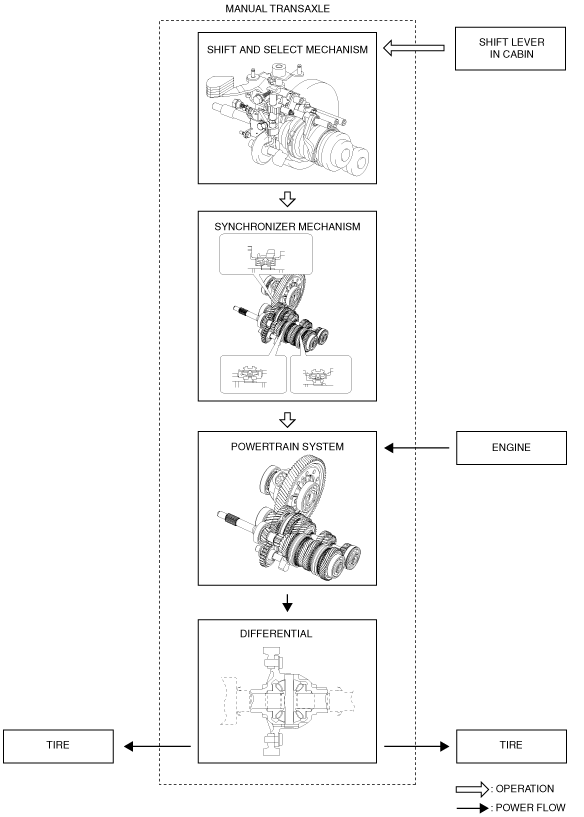 MANUAL TRANSAXLE

SHIFT AND SELECT MECHANISM

SHIFT LEVER IN CABIN

SYNCHRONIZER MECHANISM

POWERTRAIN SYSTEM

ENGINE

DIFFERENTIAL

TIRE

TIRE

: OPERATION

: POWER FLOW